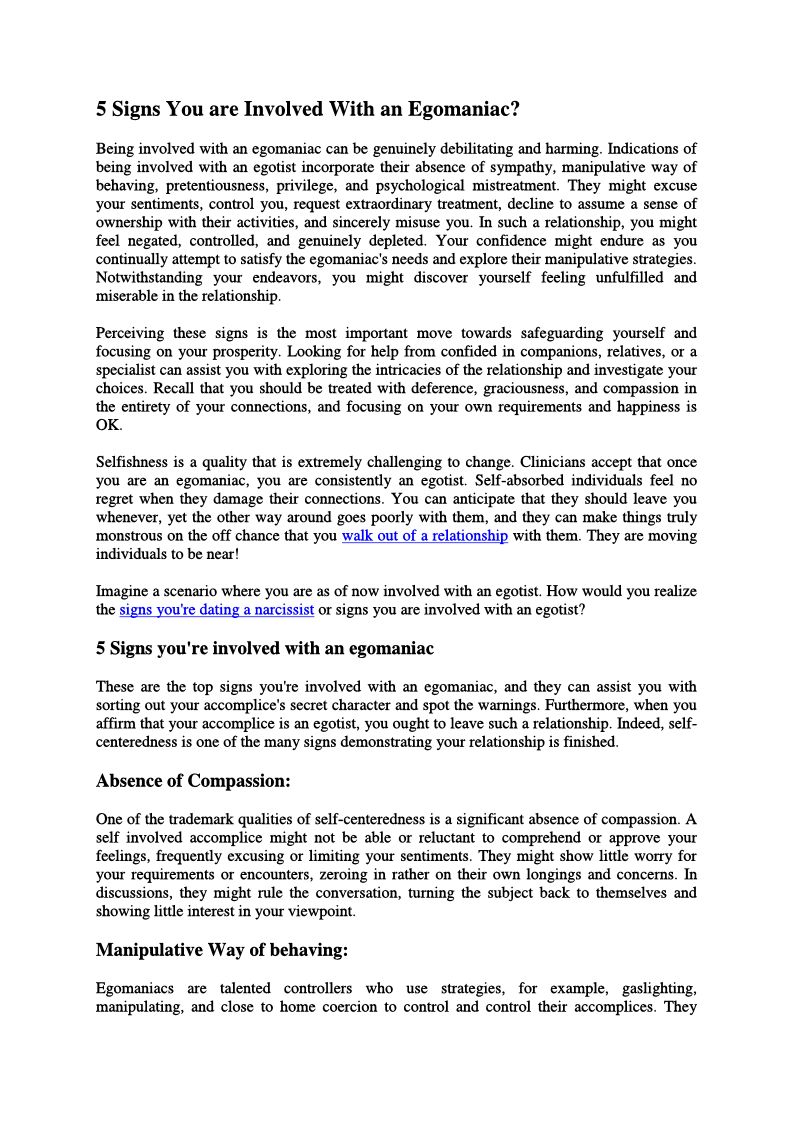 5 Signs You are Involved With an Egomaniac?

Being involved with an egomaniac can be genuinely debilitating and harming. Indications of being involved with an egotist incorporate their absence of sympathy, manipulative way of behaving, pretentiousness, privilege, and psychological mistreatment. They might excuse your sentiments, control you, request extraordinary treatment, decline to assume a sense of ownership with their activities, and sincerely misuse you. In such a relationship, you might feel negated, controlled, and genuinely depleted. Your confidence might endure as you continually attempt to satisfy the egomaniac's needs and explore their manipulative strategies. Notwithstanding your endeavors, you might discover yourself feeling unfulfilled and miserable in the relationship.

Perceiving these signs is the most important move towards safeguarding yourself and focusing on your prosperity. Looking for help from confided in companions, relatives, or a specialist can assist you with exploring the intricacies of the relationship and investigate your choices. Recall that you should be treated with deference, graciousness, and compassion in the entirety of your connections, and focusing on your own requirements and happiness is OK.

Selfishness is a quality that is extremely challenging to change. Clinicians accept that once you are an egomaniac, you are consistently an egotist. Self-absorbed individuals feel no regret when they damage their connections. You can anticipate that they should leave you whenever, yet the other way around goes poorly with them, and they can make things truly monstrous on the off chance that you walk out of a relationship with them. They are moving individuals to be near!

Imagine a scenario where you are as of now involved with an egotist. How would you realize the signs you're dating a narcissist or signs you are involved with an egotist?

5 Signs you're involved with an egomaniac

These are the top signs you're involved with an egomaniac, and they can assist you with sorting out your accomplice's secret character and spot the warnings. Furthermore, when you affirm that your accomplice is an egotist, you ought to leave such a relationship. Indeed, self-centeredness is one of the many signs demonstrating your relationship is finished.

Absence of Compassion:

One of the trademark qualities of self-centeredness is a significant absence of compassion. A self involved accomplice might not be able or reluctant to comprehend or approve your feelings, frequently excusing or limiting your sentiments. They might show little worry for your requirements or encounters, zeroing in rather on their own longings and concerns. In discussions, they might rule the conversation, turning the subject back to themselves and showing little interest in your viewpoint.

Manipulative Way of behaving:

Egomaniacs are talented controllers who use strategies, for example, gaslighting, manipulating, and close to home coercion to control and control their accomplices. They